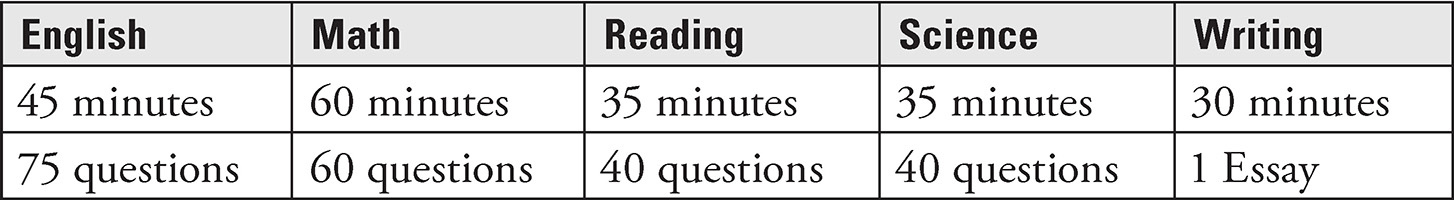 | English | Math | Reading | Science | Writing |
|---|---|---|---|---|
| 45 minutes | 60 minutes | 35 minutes | 35 minutes | 30 minutes |
| 75 questions | 60 questions | 40 questions | 40 questions | 1 Essay |